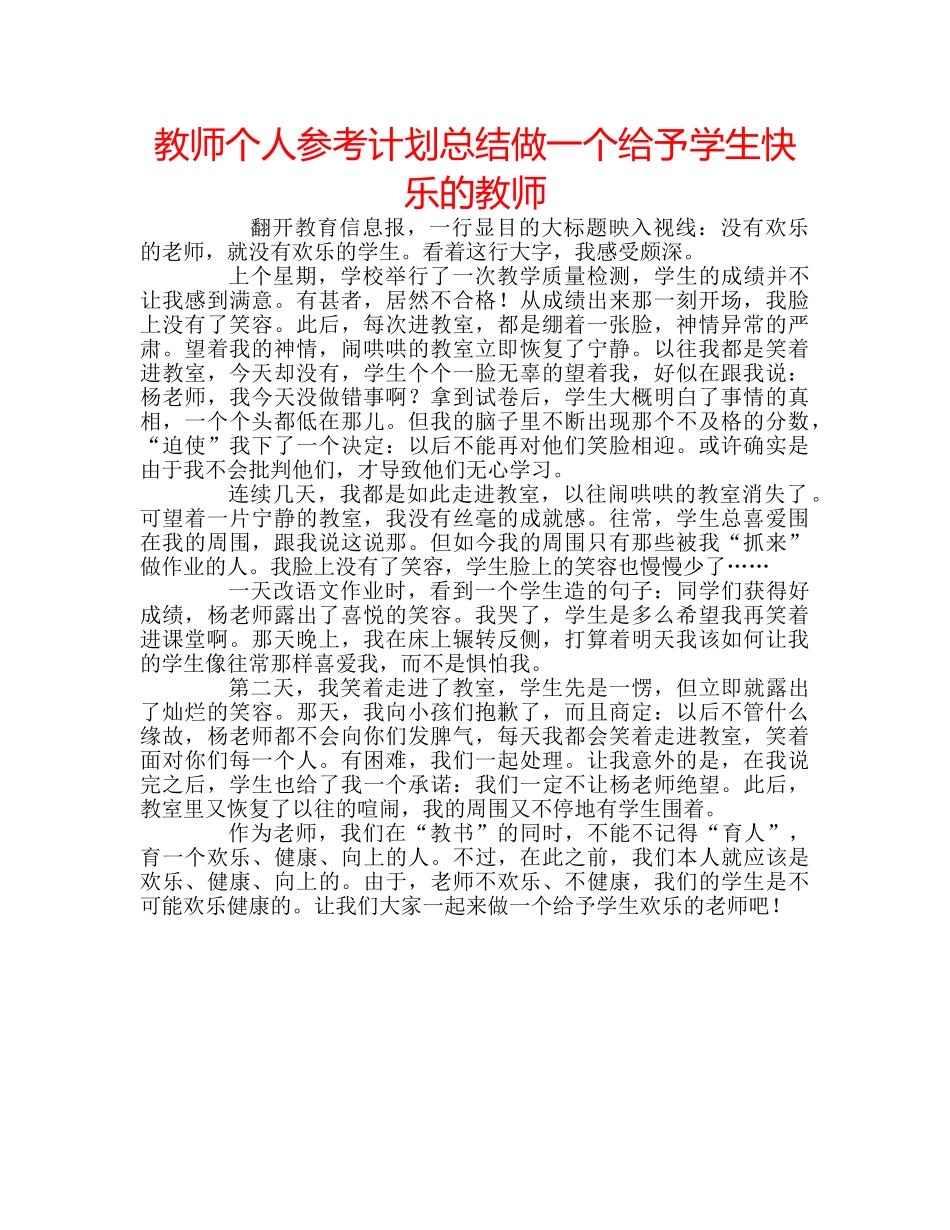 教师个人参考计划总结做一个给予学生快乐的教师

翻开教育信息报，一行显目的大标题映入视线：没有欢乐的老师，就没有欢乐的学生。看着这行大字，我感受颇深。

上个星期，学校举行了一次教学质量检测，学生的成绩并不让我感到满意。有甚者，居然不合格！从成绩出来那一刻开场，我脸上没有了笑容。此后，每次进教室，都是绷着一张脸，神情异常的严肃。望着我的神情，闹哄哄的教室立即恢复了宁静。以往我都是笑着进教室，今天却没有，学生个个一脸无辜的望着我，好似在跟我说：杨老师，我今天没做错事啊？拿到试卷后，学生大概明白了事情的真相，一个个头都低在那儿。但我的脑子里不断出现那个不及格的分数，“迫使”我下了一个决定：以后不能再对他们笑脸相迎。或许确实是由于我不会批判他们，才导致他们无心学习。

连续几天，我都是如此走进教室，以往闹哄哄的教室消失了。可望着一片宁静的教室，我没有丝毫的成就感。往常，学生总喜爱围在我的周围，跟我说这说那。但如今我的周围只有那些被我“抓来”做作业的人。我脸上没有了笑容，学生脸上的笑容也慢慢少了……

一天改语文作业时，看到一个学生造的句子：同学们获得好成绩，杨老师露出了喜悦的笑容。我哭了，学生是多么希望我再笑着进课堂啊。那天晚上，我在床上辗转反侧，打算着明天我该如何让我的学生像往常那样喜爱我，而不是惧怕我。

第二天，我笑着走进了教室，学生先是一愣，但立即就露出了灿烂的笑容。那天，我向小孩们抱歉了，而且商定：以后不管什么缘故，杨老师都不会向你们发脾气，每天我都会笑着走进教室，笑着面对你们每一个人。有困难，我们一起处理。让我意外的是，在我说完之后，学生也给了我一个承诺：我们一定不让杨老师绝望。此后，教室里又恢复了以往的喧闹，我的周围又不停地有学生围着。

作为老师，我们在“教书”的同时，不能不记得“育人”，育一个欢乐、健康、向上的人。不过，在此之前，我们本人就应该是欢乐、健康、向上的。由于，老师不欢乐、不健康，我们的学生是不可能欢乐健康的。让我们大家一起来做一个给予学生欢乐的老师吧！